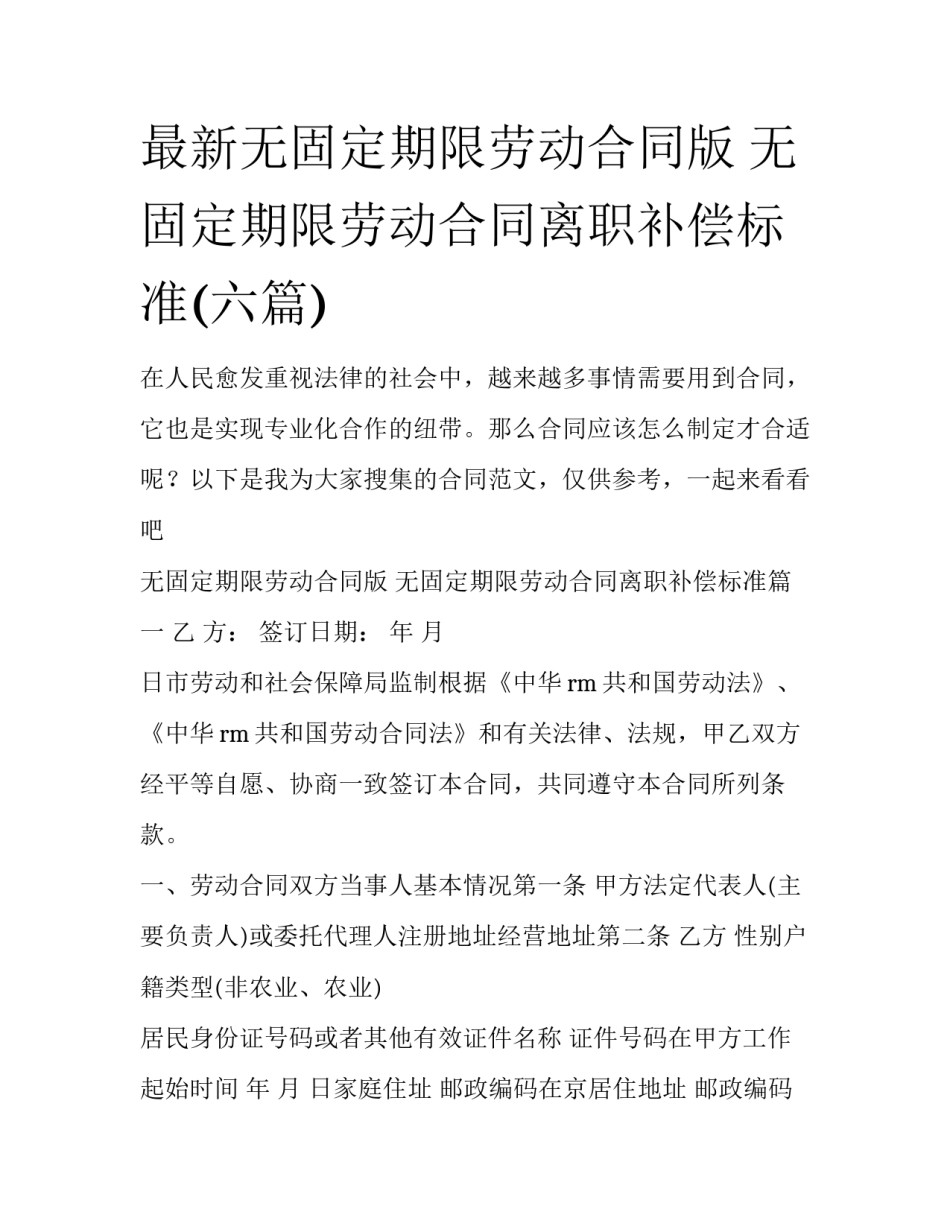 最新无固定期限劳动合同版 无固定期限劳动合同离职补偿标准(六篇)

在人民愈发重视法律的社会中，越来越多事情需要用到合同，它也是实现专业化合作的纽带。那么合同应该怎么制定才合适呢？以下是我为大家搜集的合同范文，仅供参考，一起来看看吧

无固定期限劳动合同版 无固定期限劳动合同离职补偿标准篇一 乙 方： 签订日期： 年 月

日市劳动和社会保障局监制根据《中华 rm 共和国劳动法》、《中华 rm 共和国劳动合同法》和有关法律、法规，甲乙双方经平等自愿、协商一致签订本合同，共同遵守本合同所列条款。

一、劳动合同双方当事人基本情况第一条 甲方法定代表人(主要负责人)或委托代理人注册地址经营地址第二条 乙方 性别户籍类型(非农业、农业)

居民身份证号码或者其他有效证件名称 证件号码在甲方工作起始时间 年 月 日家庭住址 邮政编码在京居住地址 邮政编码